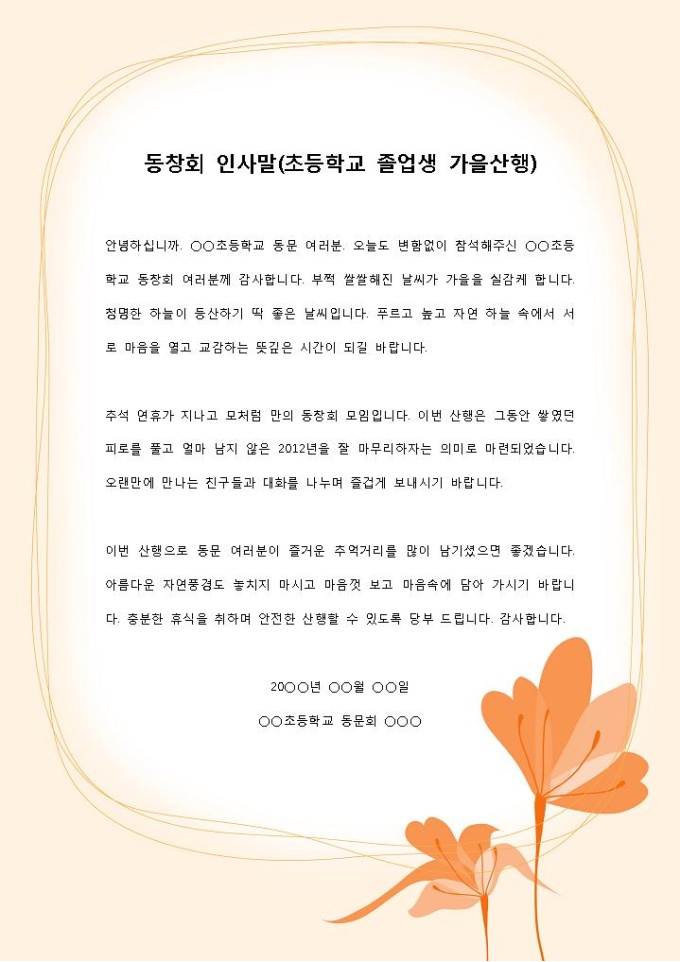 동창회 인사말(초등학교 졸업생 가을산행)

안녕하십니까. ○○초등학교 동문 여러분. 오늘도 변함없이 참석해주신 ○○초등학교 동창회 여러분께 감사합니다. 부쩍 쌀쌀해진 날씨가 가을을 실감케 합니다. 청명한 하늘이 등산하기 딱 좋은 날씨입니다. 푸르고 높고 자연 하늘 속에서 서로 마음을 열고 교감하는 뜻깊은 시간이 되길 바랍니다.

추석 연휴가 지나고 모처럼 만의 동창회 모임입니다. 이번 산행은 그동안 쌓였던 피로를 풀고 얼마 남지 않은 2012년을 잘 마무리하자는 의미로 마련되었습니다. 오랜만에 만나는 친구들과 대화를 나누며 즐겁게 보내시기 바랍니다.

이번 산행으로 동문 여러분이 즐거운 추억거리를 많이 남기셨으면 좋겠습니다. 아름다운 자연풍경도 놓치지 마시고 마음껏 보고 마음속에 담아 가시기 바랍니다. 충분한 휴식을 취하며 안전한 산행할 수 있도록 당부 드립니다. 감사합니다.

20○○년 ○○월 ○○일

○○초등학교 동문회 ○○○